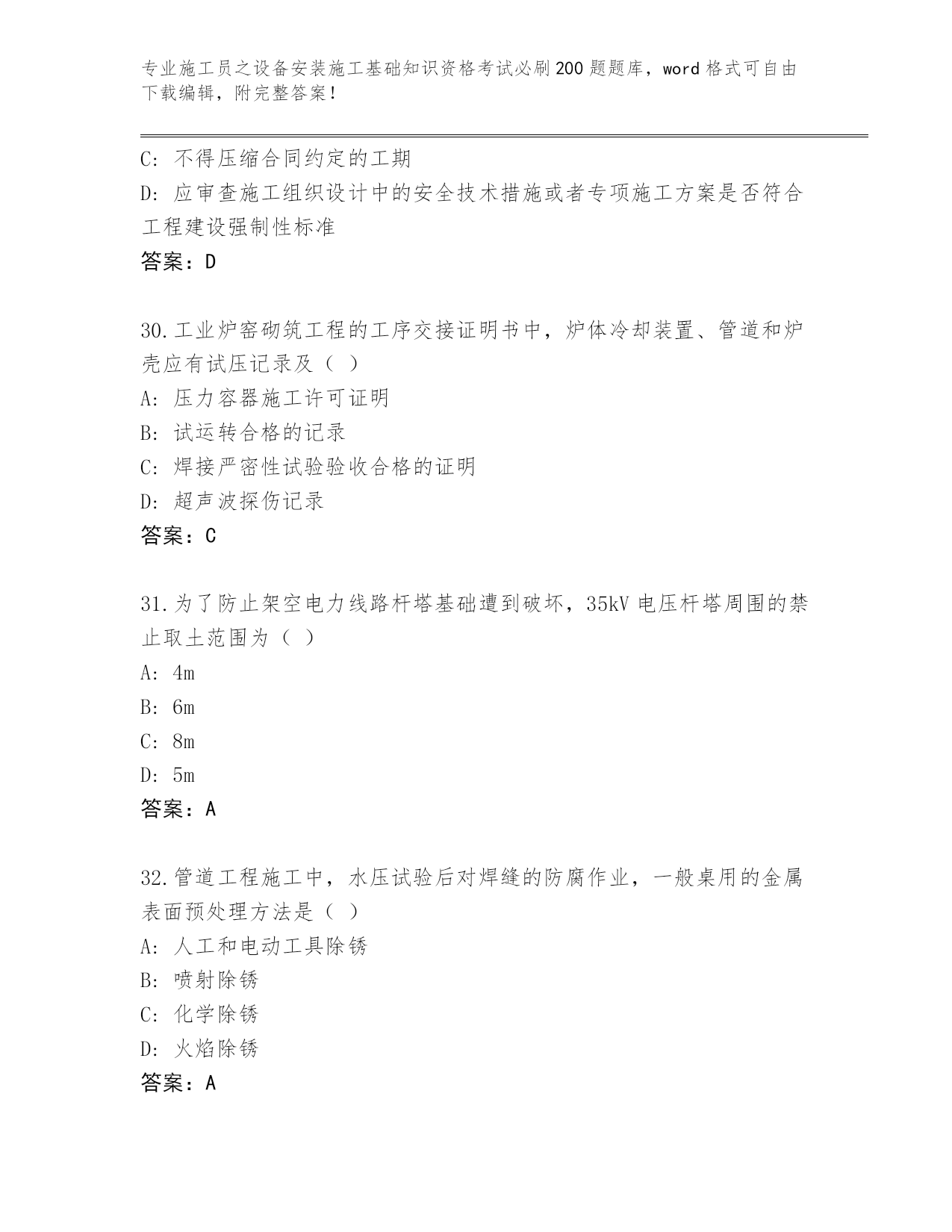 专业施工员之设备安装施工基础知识资格考试必刷200题题库，word格式可自由下载编辑，附完整答案！

C: 不得压缩合同约定的工期

D: 应审查施工组织设计中的安全技术措施或者专项施工方案是否符合工程建设强制性标准

答案：D

30.工业炉窑砌筑工程的工序交接证明书中，炉体冷却装置、管道和炉壳应有试压记录及（ ）

A: 压力容器施工许可证明

B: 试运转合格的记录

C: 焊接严密性试验验收合格的证明

D: 超声波探伤记录

答案：C

31.为了防止架空电力线路杆塔基础遭到破坏，35kV电压杆塔周围的禁止取土范围为（ ）

A: 4m

B: 6m

C: 8m

D: 5m

答案：A

32.管道工程施工中，水压试验后对焊缝的防腐作业，一般桌用的金属表面预处理方法是（ ）

A: 人工和电动工具除锈

B: 喷射除锈

C: 化学除锈

D: 火焰除锈

答案：A